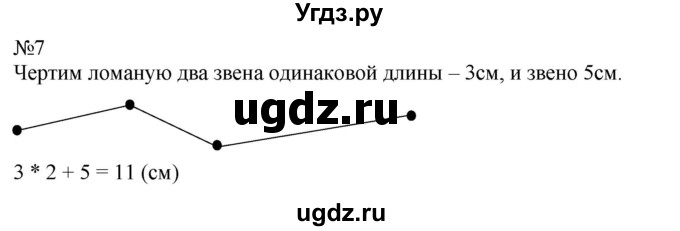 Угдз.ру

№7
Чертим ломаную два звена одинаковой длины – 3см, и звено 5см.

ugdz.ru

3 * 2 + 5 = 11 (см)

ugdz.ru